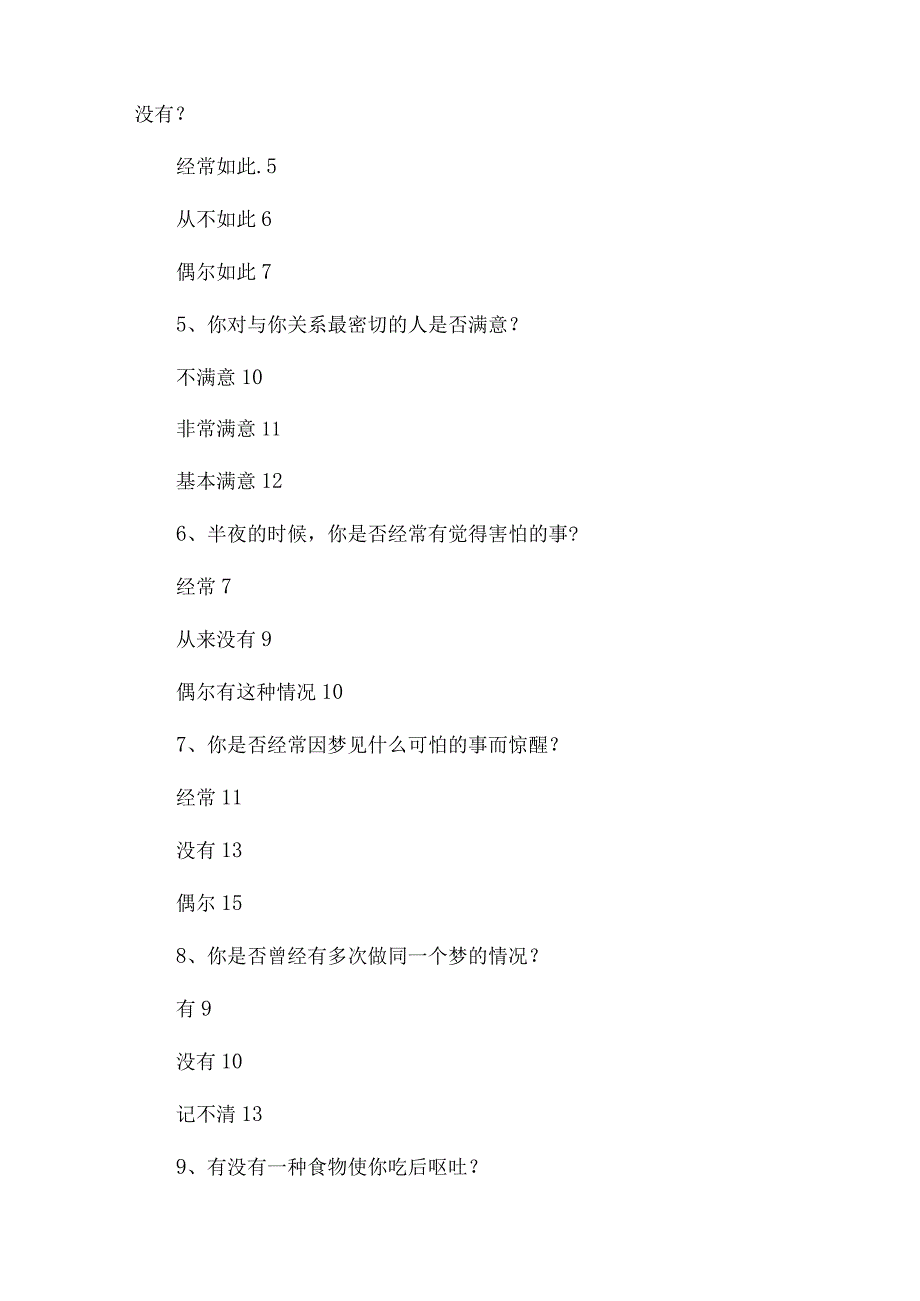 没有？

经常如此. 5

从不如此 6

偶尔如此 7

5、你对与你关系最密切的人是否满意？

不满意 10

非常满意 11

基本满意 12

6、半夜的时候，你是否经常有觉得害怕的事?

经常 7

从来没有 9

偶尔有这种情况 10

7、你是否经常因梦见什么可怕的事而惊醒？

经常 11

没有 13

偶尔 15

8、你是否曾经有多次做同一个梦的情况？

有 9

没有 10

记不清 13

9、有没有一种食物使你吃后呕吐？